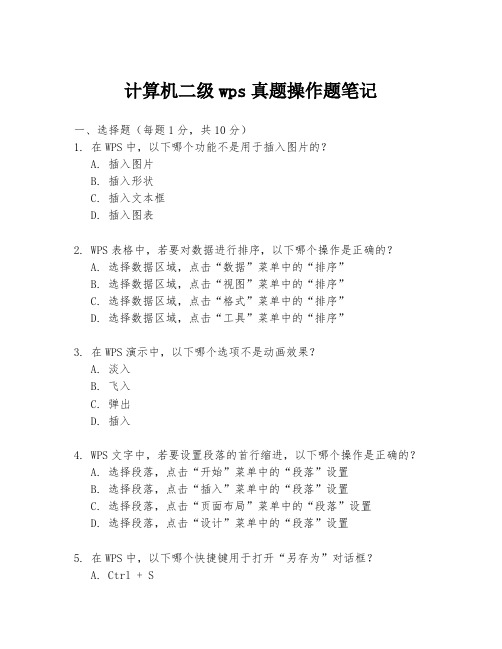 计算机二级 wps 真题操作题笔记

一、选择题（每题 1 分，共 10 分）
1. 在 WPS 中，以下哪个功能不是用于插入图片的？
A. 插入图片
B. 插入形状
C. 插入文本框
D. 插入图表

2. WPS 表格中，若要对数据进行排序，以下哪个操作是正确的？
A. 选择数据区域，点击“数据”菜单中的“排序”
B. 选择数据区域，点击“视图”菜单中的“排序”
C. 选择数据区域，点击“格式”菜单中的“排序”
D. 选择数据区域，点击“工具”菜单中的“排序”

3. 在 WPS 演示中，以下哪个选项不是动画效果？
A. 淡入
B. 飞入
C. 弹出
D. 插入

4. WPS 文字中，若要设置段落的首行缩进，以下哪个操作是正确的？
A. 选择段落，点击“开始”菜单中的“段落”设置
B. 选择段落，点击“插入”菜单中的“段落”设置
C. 选择段落，点击“页面布局”菜单中的“段落”设置
D. 选择段落，点击“设计”菜单中的“段落”设置

5. 在 WPS 中，以下哪个快捷键用于打开“另存为”对话框？
A. Ctrl + S